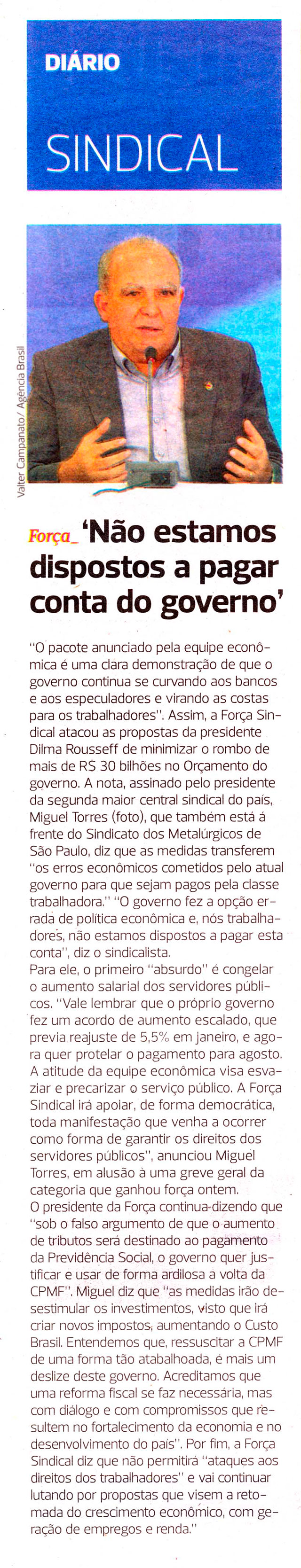 DIÁRIO
SINDICAL

Valter Campanato/ Agência Brasil

Força_ 'Não estamos dispostos a pagar conta do governo'

"O pacote anunciado pela equipe econômica é uma clara demonstração de que o governo continua se curvando aos bancos e aos especuladores e virando as costas para os trabalhadores". Assim, a Força Sindical atacou as propostas da presidente Dilma Rousseff de minimizar o rombo de mais de R$ 30 bilhões no Orçamento do governo. A nota, assinado pelo presidente da segunda maior central sindical do país, Miguel Torres (foto), que também está à frente do Sindicato dos Metalúrgicos de São Paulo, diz que as medidas transferem "os erros econômicos cometidos pelo atual governo para que sejam pagos pela classe trabalhadora." "O governo fez a opção errada de política econômica e, nós trabalhadores, não estamos dispostos a pagar esta conta", diz o sindicalista.
Para ele, o primeiro "absurdo" é congelar o aumento salarial dos servidores públicos. "Vale lembrar que o próprio governo fez um acordo de aumento escalado, que previa reajuste de 5,5% em janeiro, e agora quer protelar o pagamento para agosto. A atitude da equipe econômica visa esvaziar e precarizar o serviço público. A Força Sindical irá apoiar, de forma democrática, toda manifestação que venha a ocorrer como forma de garantir os direitos dos servidores públicos", anunciou Miguel Torres, em alusão à uma greve geral da categoria que ganhou força ontem.
O presidente da Força continua dizendo que "sob o falso argumento de que o aumento de tributos será destinado ao pagamento da Previdência Social, o governo quer justificar e usar de forma ardilosa a volta da CPMF". Miguel diz que "as medidas irão desestimular os investimentos, visto que irá criar novos impostos, aumentando o Custo Brasil. Entendemos que, ressuscitar a CPMF de uma forma tão atabalhoada, é mais um deslize deste governo. Acreditamos que uma reforma fiscal se faz necessária, mas com diálogo e com compromissos que resultem no fortalecimento da economia e no desenvolvimento do país". Por fim, a Força Sindical diz que não permitirá "ataques aos direitos dos trabalhadores" e vai continuar lutando por propostas que visem a retomada do crescimento econômico, com geração de empregos e renda."